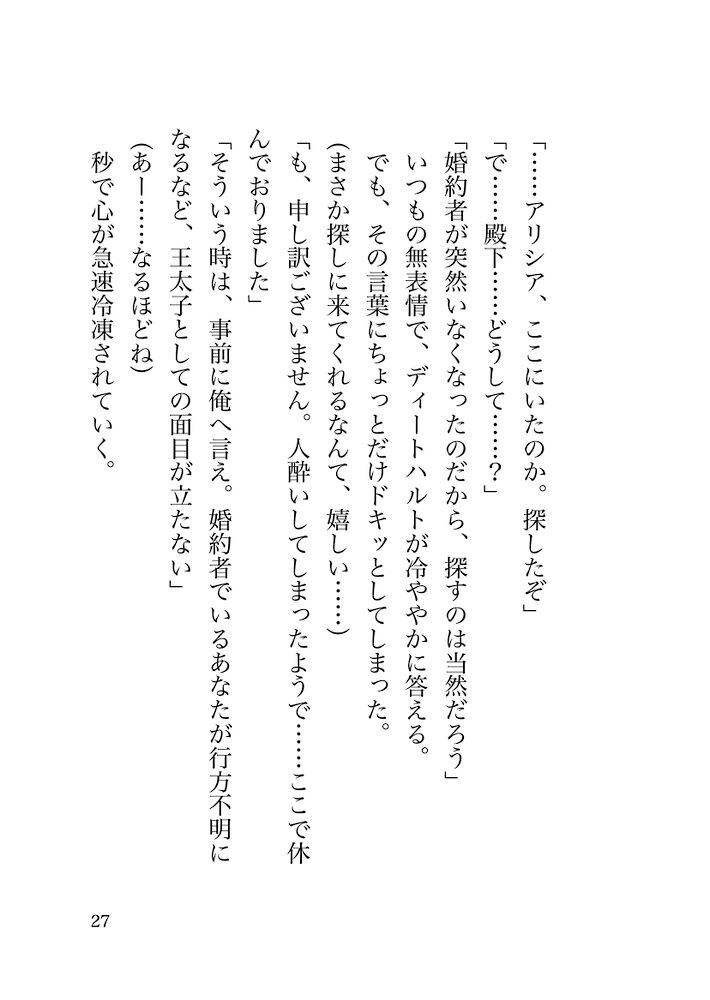 「……アリシア、ここにいたのか。探したぞ」

「で……殿下……どうして……？」

「婚約者が突然いなくなったのだから、探すのは当然だろう」

いつもの無表情で、ディートハルトが冷ややかに答える。

でも、その言葉にちょっとだけドキッとしてしまった。

（まさか探しに来てくれるなんて、嬉しい……）

「も、申し訳ございません。人酔いしてしまったようで……ここで休んでおりました」

「そういう時は、事前に俺へ言え。婚約者でいるあなたが行方不明になるなど、王太子としての面目が立たない」

（あー……なるほどね）

秒で心が急速冷凍されていく。

27